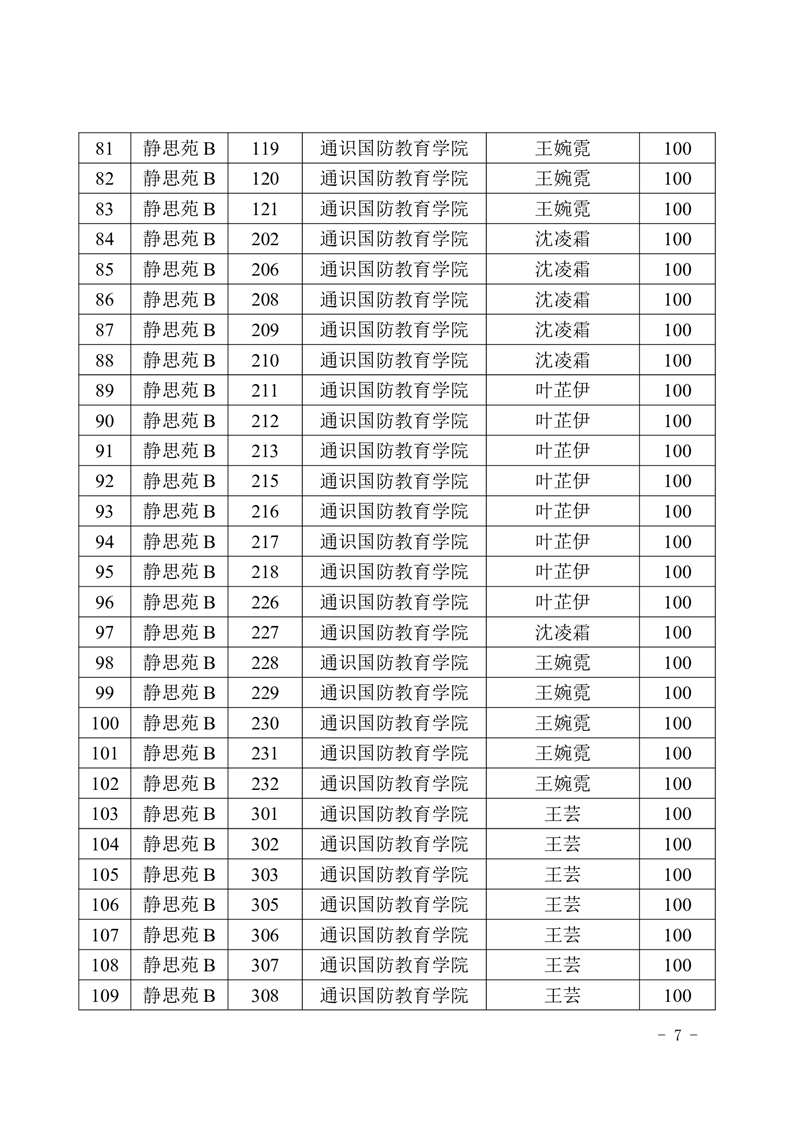 | 81 | 静思苑 B | 119 | 通识国防教育学院 | 王婉霓 | 100 |
|---|---|---|---|---|---|
| 82 | 静思苑 B | 120 | 通识国防教育学院 | 王婉霓 | 100 |
| 83 | 静思苑 B | 121 | 通识国防教育学院 | 王婉霓 | 100 |
| 84 | 静思苑 B | 202 | 通识国防教育学院 | 沈凌霜 | 100 |
| 85 | 静思苑 B | 206 | 通识国防教育学院 | 沈凌霜 | 100 |
| 86 | 静思苑 B | 208 | 通识国防教育学院 | 沈凌霜 | 100 |
| 87 | 静思苑 B | 209 | 通识国防教育学院 | 沈凌霜 | 100 |
| 88 | 静思苑 B | 210 | 通识国防教育学院 | 沈凌霜 | 100 |
| 89 | 静思苑 B | 211 | 通识国防教育学院 | 叶芷伊 | 100 |
| 90 | 静思苑 B | 212 | 通识国防教育学院 | 叶芷伊 | 100 |
| 91 | 静思苑 B | 213 | 通识国防教育学院 | 叶芷伊 | 100 |
| 92 | 静思苑 B | 215 | 通识国防教育学院 | 叶芷伊 | 100 |
| 93 | 静思苑 B | 216 | 通识国防教育学院 | 叶芷伊 | 100 |
| 94 | 静思苑 B | 217 | 通识国防教育学院 | 叶芷伊 | 100 |
| 95 | 静思苑 B | 218 | 通识国防教育学院 | 叶芷伊 | 100 |
| 96 | 静思苑 B | 226 | 通识国防教育学院 | 叶芷伊 | 100 |
| 97 | 静思苑 B | 227 | 通识国防教育学院 | 沈凌霜 | 100 |
| 98 | 静思苑 B | 228 | 通识国防教育学院 | 王婉霓 | 100 |
| 99 | 静思苑 B | 229 | 通识国防教育学院 | 王婉霓 | 100 |
| 100 | 静思苑 B | 230 | 通识国防教育学院 | 王婉霓 | 100 |
| 101 | 静思苑 B | 231 | 通识国防教育学院 | 王婉霓 | 100 |
| 102 | 静思苑 B | 232 | 通识国防教育学院 | 王婉霓 | 100 |
| 103 | 静思苑 B | 301 | 通识国防教育学院 | 王芸 | 100 |
| 104 | 静思苑 B | 302 | 通识国防教育学院 | 王芸 | 100 |
| 105 | 静思苑 B | 303 | 通识国防教育学院 | 王芸 | 100 |
| 106 | 静思苑 B | 305 | 通识国防教育学院 | 王芸 | 100 |
| 107 | 静思苑 B | 306 | 通识国防教育学院 | 王芸 | 100 |
| 108 | 静思苑 B | 307 | 通识国防教育学院 | 王芸 | 100 |
| 109 | 静思苑 B | 308 | 通识国防教育学院 | 王芸 | 100 |

- 7 -